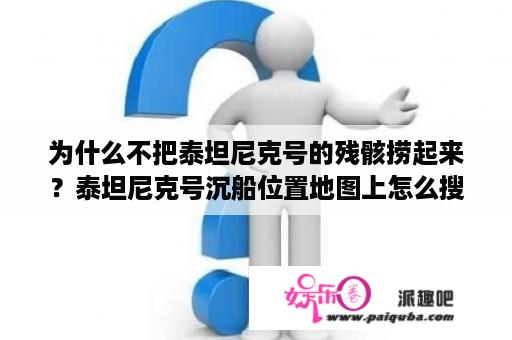 为什么不把泰坦尼克号的残骸捞起来？泰坦尼克号沉船位置地图上怎么搜

娱乐圈

派趣吧

www.paiquba.com